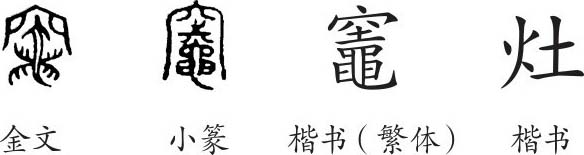 竈 灶

金文 小篆 楷书（繁体） 楷书